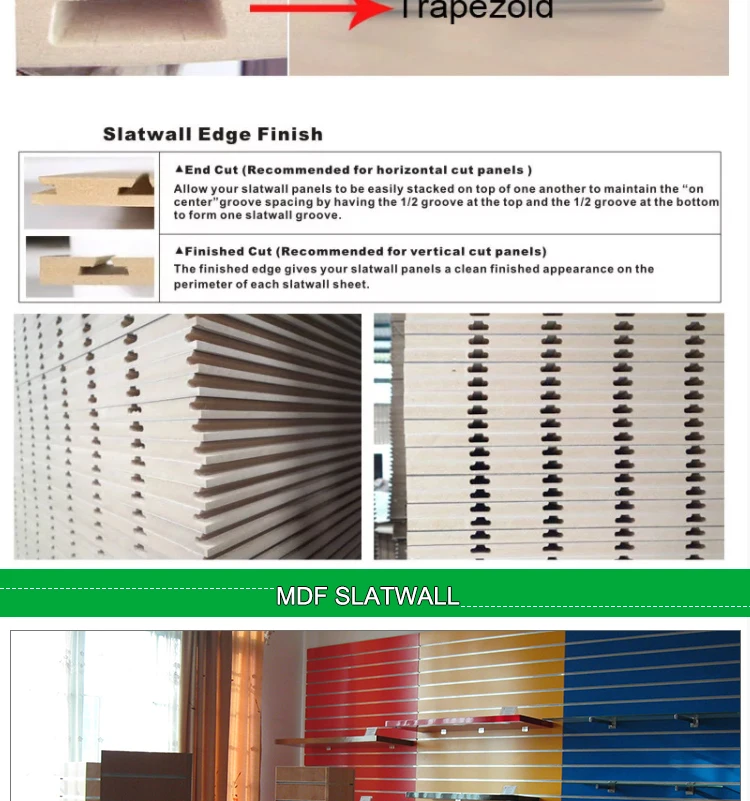 Trapezoid

Slatwall Edge Finish

▲End Cut (Recommended for horizontal cut panels )
Allow your slatwall panels to be easily stacked on top of one another to maintain the "on center"groove spacing by having the 1/2 groove at the top and the 1/2 groove at the bottom to form one slatwall groove.

▲Finished Cut (Recommended for vertical cut panels)
The finished edge gives your slatwall panels a clean finished appearance on the perimeter of each slatwall sheet.

MDF SLATWALL